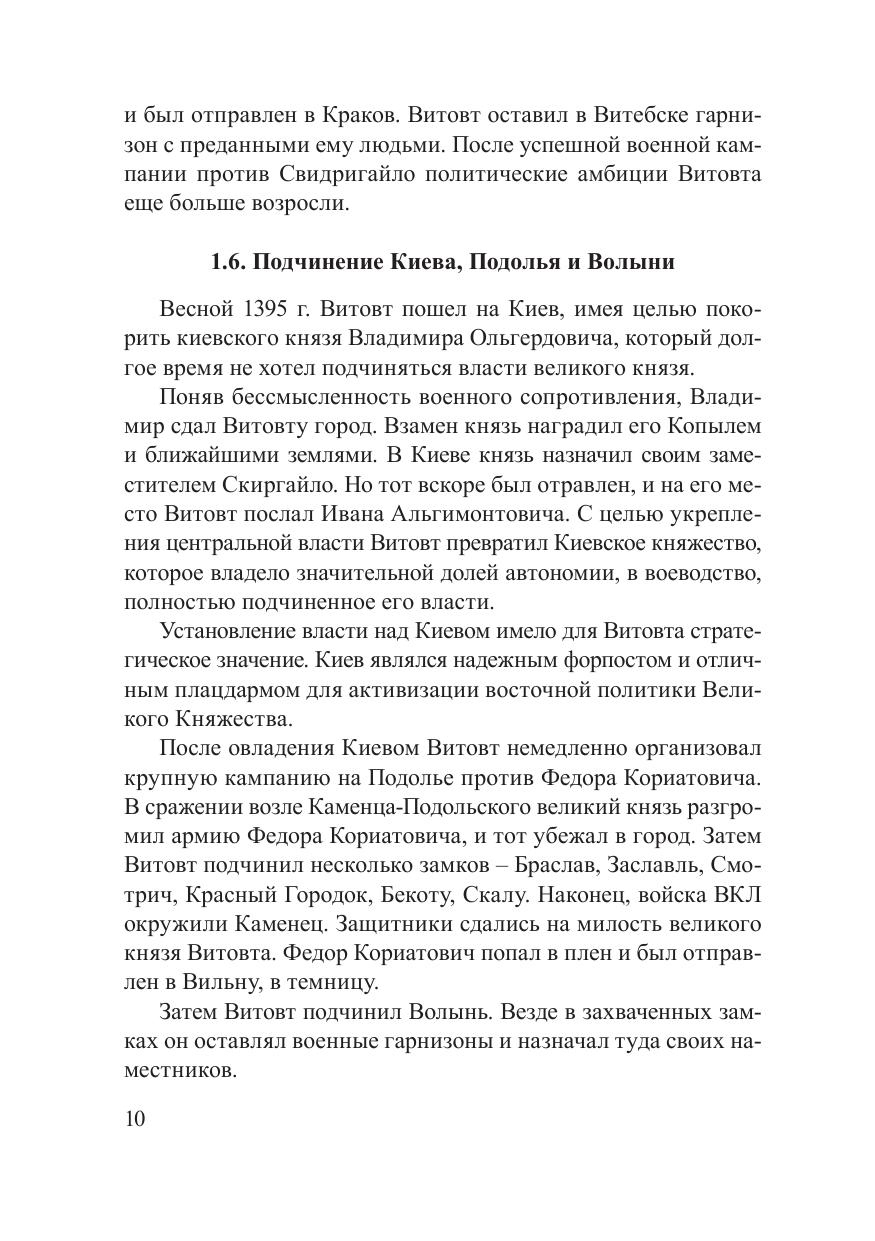 и был отправлен в Краков. Витовт оставил в Витебске гарнизон с преданными ему людьми. После успешной военной кампании против Свидригайло политические амбиции Витовта еще больше возросли.

1.6. Подчинение Киева, Подолья и Волыни

Весной 1395 г. Витовт пошел на Киев, имея целью покорить киевского князя Владимира Ольгердовича, который долгое время не хотел подчиняться власти великого князя.

Поняв бессмысленность военного сопротивления, Владимир сдал Витовту город. Взамен князь наградил его Копылем и ближайшими землями. В Киеве князь назначил своим заместителем Скиргайло. Но тот вскоре был отравлен, и на его место Витовт послал Ивана Альгимонтовича. С целью укрепления центральной власти Витовт превратил Киевское княжество, которое владело значительной долей автономии, в воеводство, полностью подчиненное его власти.

Установление власти над Киевом имело для Витовта стратегическое значение. Киев являлся надежным форпостом и отличным плацдармом для активизации восточной политики Великого Княжества.

После овладения Киевом Витовт немедленно организовал крупную кампанию на Подолье против Федора Кориатовича. В сражении возле Каменца-Подольского великий князь разгромил армию Федора Кориатовича, и тот убежал в город. Затем Витовт подчинил несколько замков – Браслав, Заславль, Смотрич, Красный Городок, Бекоту, Скалу. Наконец, войска ВКЛ окружили Каменец. Защитники сдались на милость великого князя Витовта. Федор Кориатович попал в плен и был отправлен в Вильну, в темницу.

Затем Витовт подчинил Волынь. Везде в захваченных замках он оставлял военные гарнизоны и назначал туда своих наместников.

10